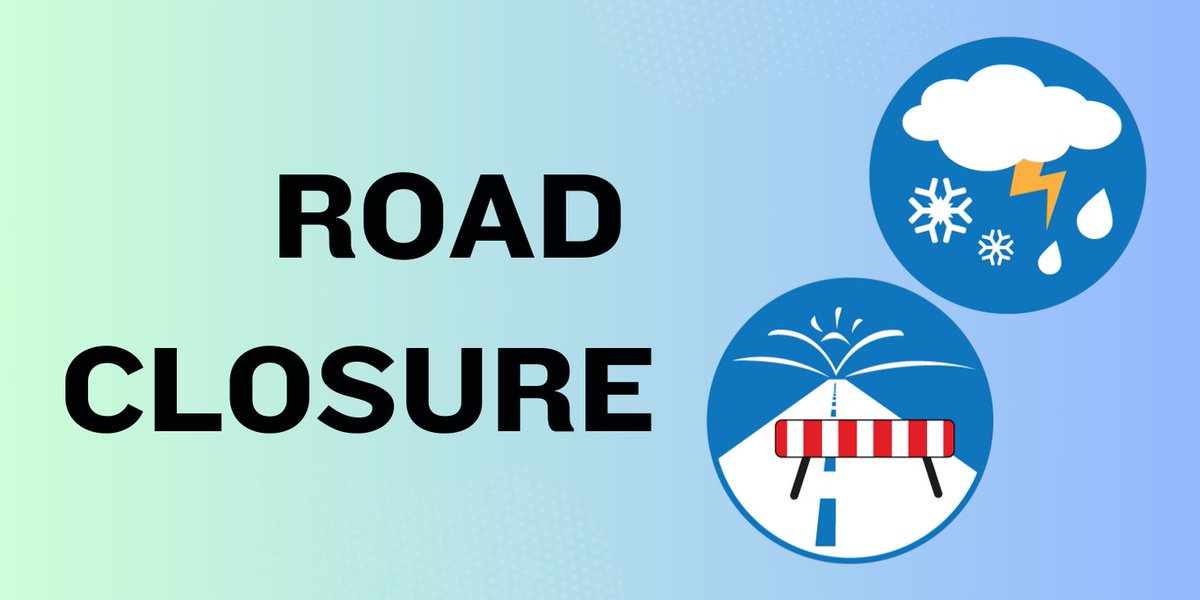 ROAD
CLOSURE